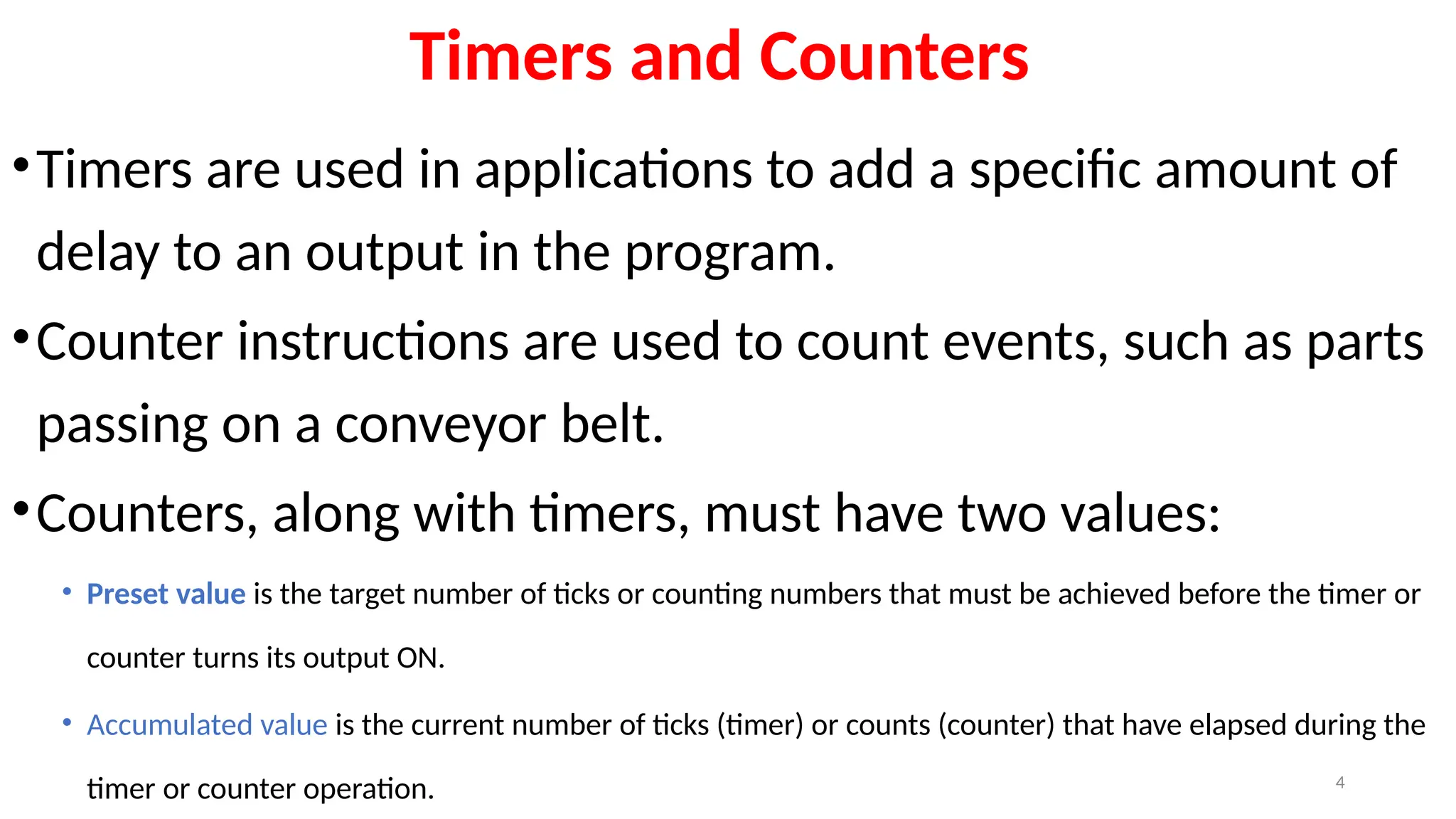 Timers and Counters

• Timers are used in applications to add a specific amount of delay to an output in the program.

• Counter instructions are used to count events, such as parts passing on a conveyor belt.

• Counters, along with timers, must have two values:

• Preset value is the target number of ticks or counting numbers that must be achieved before the timer or counter turns its output ON.

• Accumulated value is the current number of ticks (timer) or counts (counter) that have elapsed during the timer or counter operation.

4